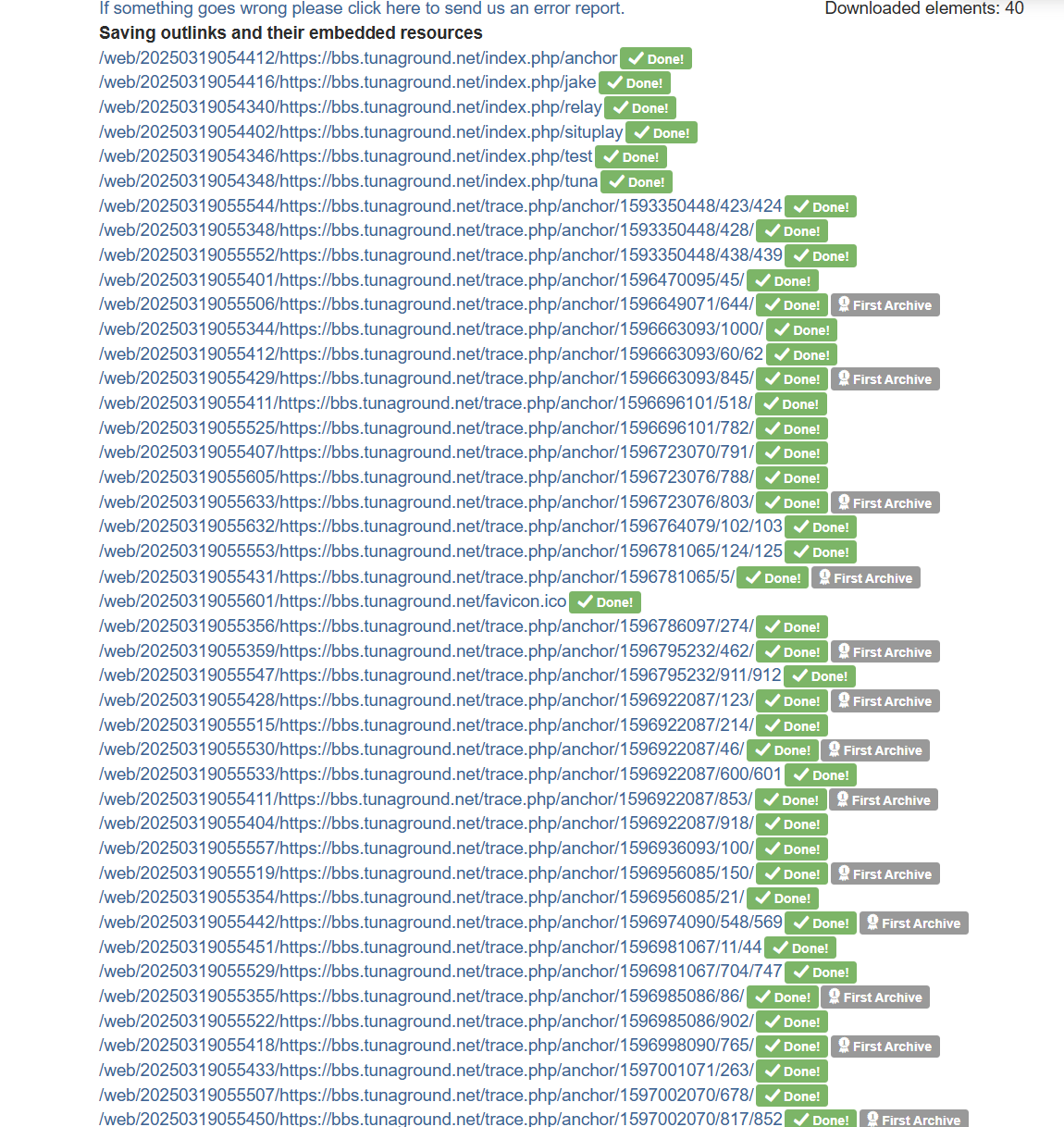 If something goes wrong please click here to send us an error report.

Downloaded elements: 40

Saving outlinks and their embedded resources

/web/20250319054412/https://bbs.tunaground.net/index.php/anchor Done!
/web/20250319054416/https://bbs.tunaground.net/index.php/jake Done!
/web/20250319054340/https://bbs.tunaground.net/index.php/relay Done!
/web/20250319054402/https://bbs.tunaground.net/index.php/situplay Done!
/web/20250319054346/https://bbs.tunaground.net/index.php/test Done!
/web/20250319054348/https://bbs.tunaground.net/index.php/tuna Done!
/web/20250319055544/https://bbs.tunaground.net/trace.php/anchor/1593350448/423/424 Done!
/web/20250319055348/https://bbs.tunaground.net/trace.php/anchor/1593350448/428/ Done!
/web/20250319055552/https://bbs.tunaground.net/trace.php/anchor/1593350448/438/439 Done!
/web/20250319055401/https://bbs.tunaground.net/trace.php/anchor/1596470095/45/ Done!
/web/20250319055506/https://bbs.tunaground.net/trace.php/anchor/1596649071/644/ Done! First Archive
/web/20250319055344/https://bbs.tunaground.net/trace.php/anchor/1596663093/1000/ Done!
/web/20250319055412/https://bbs.tunaground.net/trace.php/anchor/1596663093/60/62 Done!
/web/20250319055429/https://bbs.tunaground.net/trace.php/anchor/1596663093/845/ Done! First Archive
/web/20250319055411/https://bbs.tunaground.net/trace.php/anchor/1596696101/518/ Done!
/web/20250319055525/https://bbs.tunaground.net/trace.php/anchor/1596696101/782/ Done!
/web/20250319055407/https://bbs.tunaground.net/trace.php/anchor/1596723070/791/ Done!
/web/20250319055605/https://bbs.tunaground.net/trace.php/anchor/1596723076/788/ Done!
/web/20250319055633/https://bbs.tunaground.net/trace.php/anchor/1596723076/803/ Done! First Archive
/web/20250319055632/https://bbs.tunaground.net/trace.php/anchor/1596764079/102/103 Done!
/web/20250319055553/https://bbs.tunaground.net/trace.php/anchor/1596781065/124/125 Done!
/web/20250319055431/https://bbs.tunaground.net/trace.php/anchor/1596781065/5/ Done! First Archive
/web/20250319055601/https://bbs.tunaground.net/favicon.ico Done!
/web/20250319055356/https://bbs.tunaground.net/trace.php/anchor/1596786097/274/ Done!
/web/20250319055359/https://bbs.tunaground.net/trace.php/anchor/1596795232/462/ Done! First Archive
/web/20250319055547/https://bbs.tunaground.net/trace.php/anchor/1596795232/911/912 Done!
/web/20250319055428/https://bbs.tunaground.net/trace.php/anchor/1596922087/123/ Done! First Archive
/web/20250319055515/https://bbs.tunaground.net/trace.php/anchor/1596922087/214/ Done!
/web/20250319055530/https://bbs.tunaground.net/trace.php/anchor/1596922087/46/ Done! First Archive
/web/20250319055533/https://bbs.tunaground.net/trace.php/anchor/1596922087/600/601 Done!
/web/20250319055411/https://bbs.tunaground.net/trace.php/anchor/1596922087/853/ Done! First Archive
/web/20250319055404/https://bbs.tunaground.net/trace.php/anchor/1596922087/918/ Done!
/web/20250319055557/https://bbs.tunaground.net/trace.php/anchor/1596936093/100/ Done!
/web/20250319055519/https://bbs.tunaground.net/trace.php/anchor/1596956085/150/ Done! First Archive
/web/20250319055354/https://bbs.tunaground.net/trace.php/anchor/1596956085/21/ Done!
/web/20250319055442/https://bbs.tunaground.net/trace.php/anchor/1596974090/548/569 Done! First Archive
/web/20250319055451/https://bbs.tunaground.net/trace.php/anchor/1596981067/11/44 Done!
/web/20250319055529/https://bbs.tunaground.net/trace.php/anchor/1596981067/704/747 Done!
/web/20250319055355/https://bbs.tunaground.net/trace.php/anchor/1596985086/86/ Done! First Archive
/web/20250319055522/https://bbs.tunaground.net/trace.php/anchor/1596985086/902/ Done!
/web/20250319055418/https://bbs.tunaground.net/trace.php/anchor/1596998090/765/ Done! First Archive
/web/20250319055433/https://bbs.tunaground.net/trace.php/anchor/1597001071/263/ Done!
/web/20250319055507/https://bbs.tunaground.net/trace.php/anchor/1597002070/678/ Done!
/web/20250319055450/https://bbs.tunaground.net/trace.php/anchor/1597002070/817/852 Done! First Archive